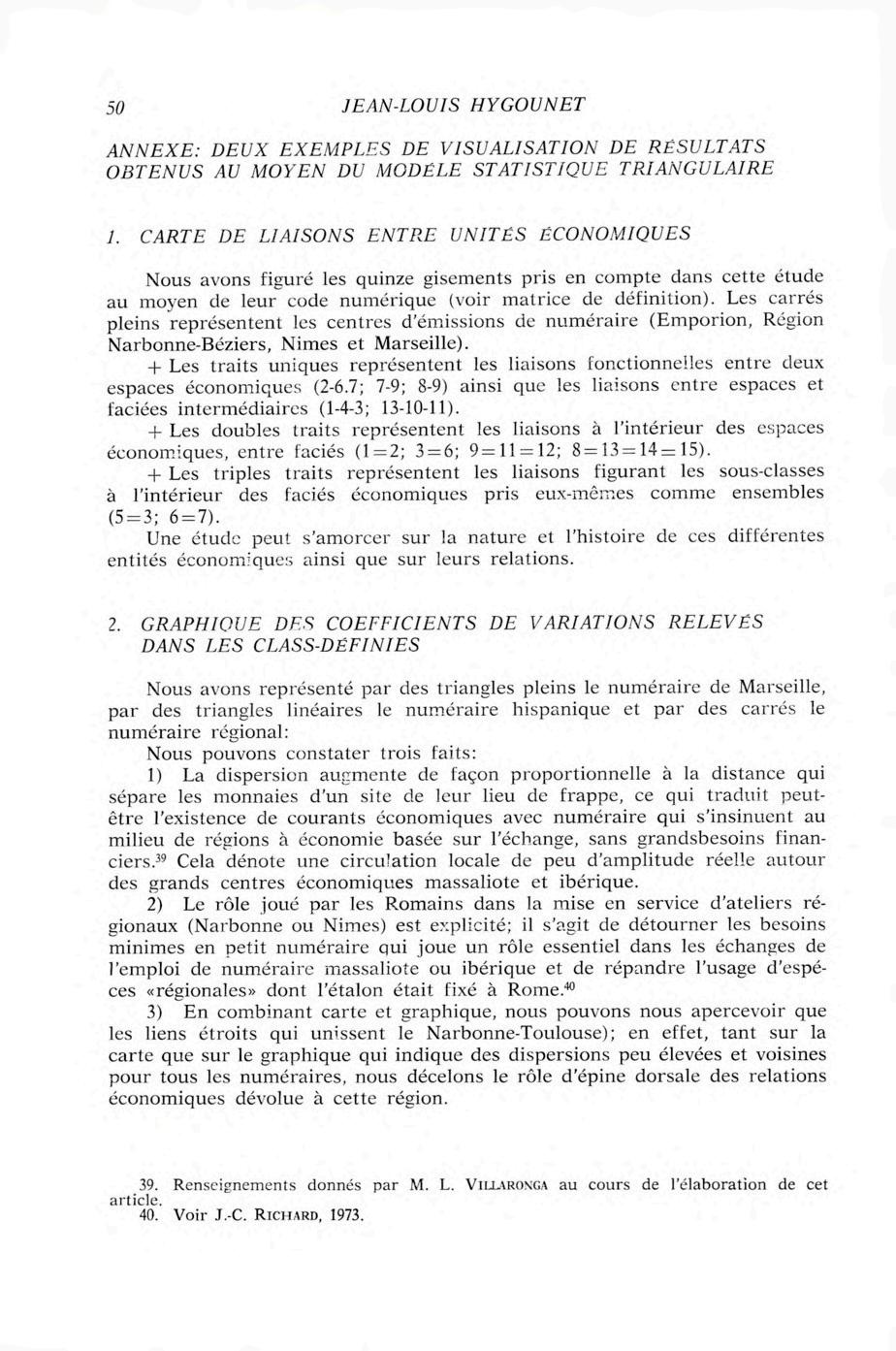 50 JEAN-LOUIS HYGOUNET

ANNEXE: DEUX EXEMPLES DE VISUALISATION DE RÉSULTATS OBTENUS AU MOYEN DU MODÈLE STATISTIQUE TRIANGULAIRE

1. CARTE DE LIAISONS ENTRE UNITÉS ÉCONOMIQUES

Nous avons figuré les quinze gisements pris en compte dans cette étude au moyen de leur code numérique (voir matrice de définition). Les carrés pleins représentent les centres d'émissions de numéraire (Emporion, Région Narbonne-Béziers, Nimes et Marseille).
+ Les traits uniques représentent les liaisons fonctionnelles entre deux espaces économiques (2-6.7; 7-9; 8-9) ainsi que les liaisons entre espaces et faciées intermédiaires (1-4-3; 13-10-11).
+ Les doubles traits représentent les liaisons à l'intérieur des espaces économiques, entre faciés (1=2; 3=6; 9=11=12; 8=13=14=15).
+ Les triples traits représentent les liaisons figurant les sous-classes à l'intérieur des faciés économiques pris eux-mêmes comme ensembles (5=3; 6=7).
Une étude peut s'amorcer sur la nature et l'histoire de ces différentes entités économiques ainsi que sur leurs relations.

2. GRAPHIQUE DES COEFFICIENTS DE VARIATIONS RELEVÉS DANS LES CLASS-DÉFINIES

Nous avons représenté par des triangles pleins le numéraire de Marseille, par des triangles linéaires le numéraire hispanique et par des carrés le numéraire régional:
Nous pouvons constater trois faits:
1) La dispersion augmente de façon proportionnelle à la distance qui sépare les monnaies d'un site de leur lieu de frappe, ce qui traduit peut-être l'existence de courants économiques avec numéraire qui s'insinuent au milieu de régions à économie basée sur l'échange, sans grandsbesoins financiers.$^{39}$ Cela dénote une circulation locale de peu d'amplitude réelle autour des grands centres économiques massaliote et ibérique.
2) Le rôle joué par les Romains dans la mise en service d'ateliers régionaux (Narbonne ou Nimes) est explicité; il s'agit de détourner les besoins minimes en petit numéraire qui joue un rôle essentiel dans les échanges de l'emploi de numéraire massaliote ou ibérique et de répandre l'usage d'espéces «régionales» dont l'étalon était fixé à Rome.$^{40}$
3) En combinant carte et graphique, nous pouvons nous apercevoir que les liens étroits qui unissent le Narbonne-Toulouse); en effet, tant sur la carte que sur le graphique qui indique des dispersions peu élevées et voisines pour tous les numéraires, nous décelons le rôle d'épine dorsale des relations économiques dévolue à cette région.

39. Renseignements donnés par M. L. VILLARONGA au cours de l'élaboration de cet article.
40. Voir J.-C. RICHARD, 1973.